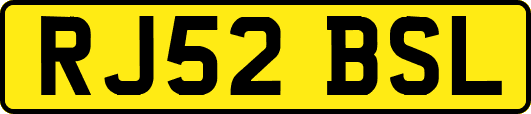 RJ52 BSL